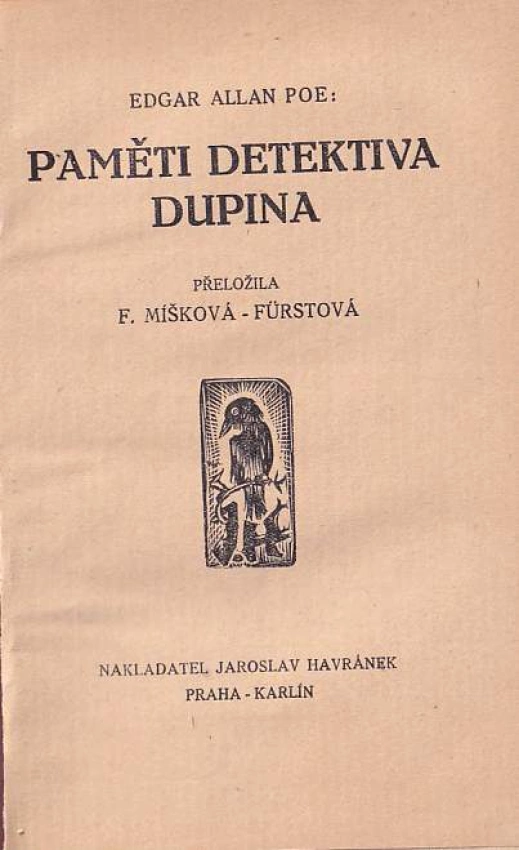 EDGAR ALLAN POE:

PAMĚTI DETEKTIVA DUPINA

PŘELOŽILA
F. MÍŠKOVÁ - FÜRSTOVÁ

NAKLADATEL JAROSLAV HAVRÁNEK
PRAHA - KARLÍN